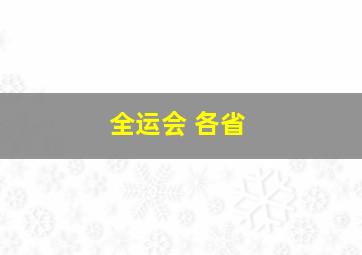 全运会 各省